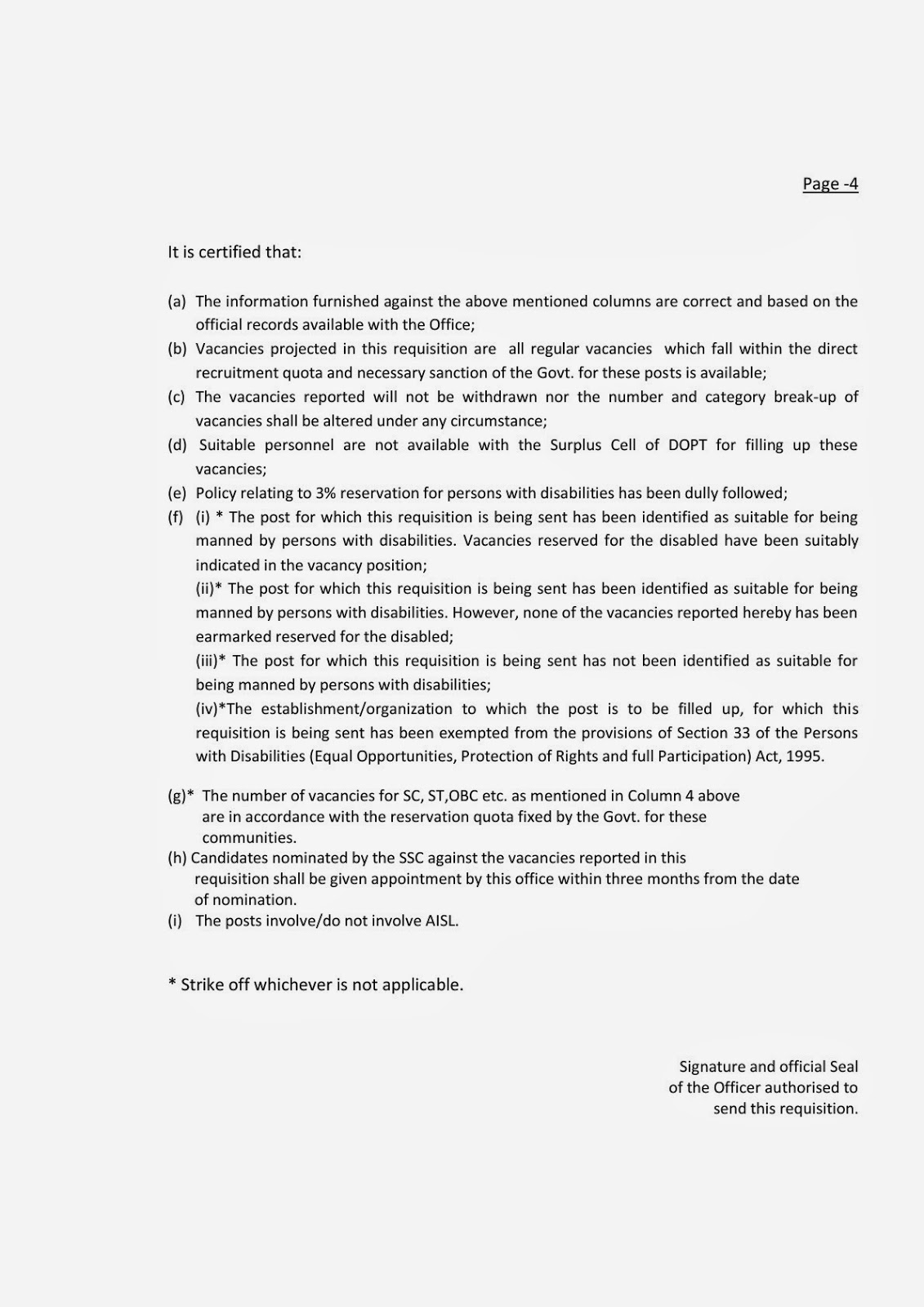 Page -4

It is certified that:

(a) The information furnished against the above mentioned columns are correct and based on the official records available with the Office;
(b) Vacancies projected in this requisition are all regular vacancies which fall within the direct recruitment quota and necessary sanction of the Govt. for these posts is available;
(c) The vacancies reported will not be withdrawn nor the number and category break-up of vacancies shall be altered under any circumstance;
(d) Suitable personnel are not available with the Surplus Cell of DOPT for filling up these vacancies;
(e) Policy relating to 3% reservation for persons with disabilities has been dully followed;
(f) (i) * The post for which this requisition is being sent has been identified as suitable for being manned by persons with disabilities. Vacancies reserved for the disabled have been suitably indicated in the vacancy position;
(ii)* The post for which this requisition is being sent has been identified as suitable for being manned by persons with disabilities. However, none of the vacancies reported hereby has been earmarked reserved for the disabled;
(iii)* The post for which this requisition is being sent has not been identified as suitable for being manned by persons with disabilities;
(iv)*The establishment/organization to which the post is to be filled up, for which this requisition is being sent has been exempted from the provisions of Section 33 of the Persons with Disabilities (Equal Opportunities, Protection of Rights and full Participation) Act, 1995.

(g)* The number of vacancies for SC, ST,OBC etc. as mentioned in Column 4 above are in accordance with the reservation quota fixed by the Govt. for these communities.
(h) Candidates nominated by the SSC against the vacancies reported in this requisition shall be given appointment by this office within three months from the date of nomination.
(i) The posts involve/do not involve AISL.

* Strike off whichever is not applicable.

Signature and official Seal of the Officer authorised to send this requisition.